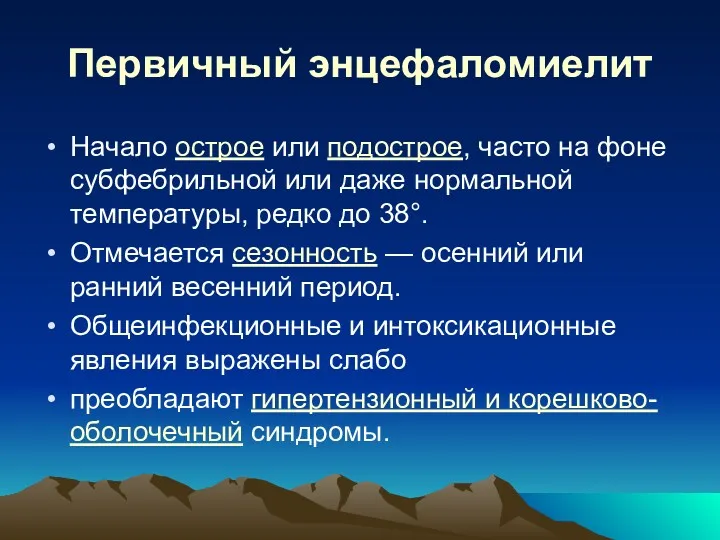 Первичный энцефаломиелит

• Начало острое или подострое, часто на фоне субфебрильной или даже нормальной температуры, редко до 38°.
• Отмечается сезонность — осенний или ранний весенний период.
• Общеинфекционные и интоксикационные явления выражены слабо
• преобладают гипертензионный и корешково-оболочечный синдромы.